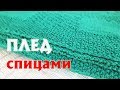 ПЛЕД
спицами